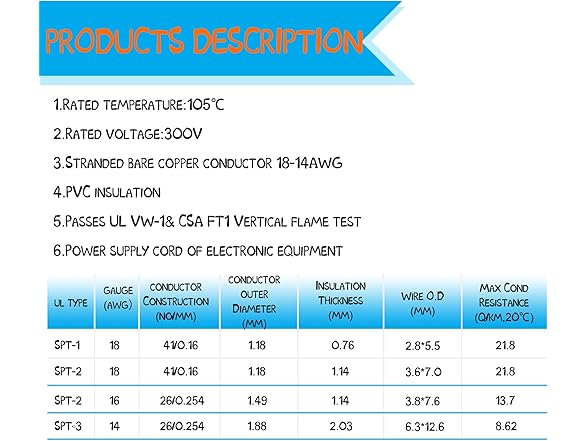 PRODUCTS DESCRIPTION

1.Rated temperature:105°C

2.Rated voltage:300V

3.Stranded bare copper conductor 18-14AWG

4.PVC insulation

5.Passes UL VW-1& CSA FT1 Vertical flame test

6.Power supply cord of electronic equipment

| UL TYPE | GAUGE (AWG) | CONDUCTOR CONSTRUCTION (NO/MM) | CONDUCTOR OUTER DIAMETER (MM) | INSULATION THICKNESS (MM) | WIRE O.D (MM) | MAX COND RESISTANCE (Ω/KM,20°C) |
|---|---|---|---|---|---|---|
| SPT-1 | 18 | 41/0.16 | 1.18 | 0.76 | 2.8*5.5 | 21.8 |
| SPT-2 | 18 | 41/0.16 | 1.18 | 1.14 | 3.6*7.0 | 21.8 |
| SPT-2 | 16 | 26/0.254 | 1.49 | 1.14 | 3.8*7.6 | 13.7 |
| SPT-3 | 14 | 26/0.254 | 1.88 | 2.03 | 6.3*12.6 | 8.62 |